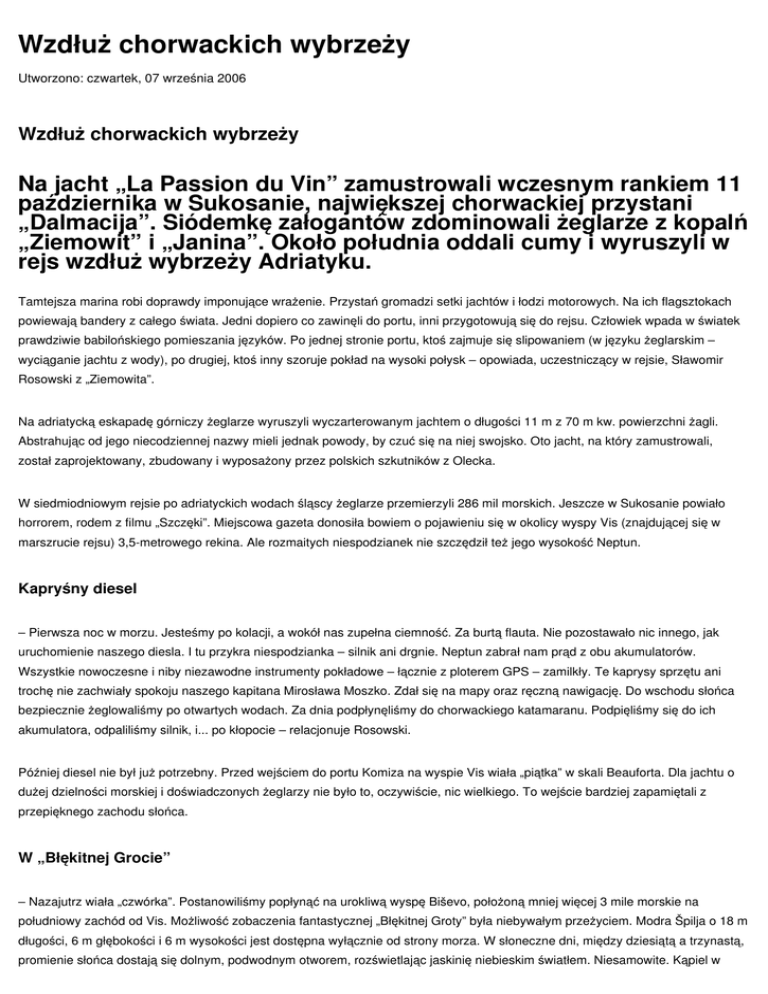 Wzdłuż chorwackich wybrzeży

Utworzono: czwartek, 07 września 2006

Wzdłuż chorwackich wybrzeży

Na jacht „La Passion du Vin" zamustrowali wczesnym rankiem 11 października w Sukosanie, największej chorwackiej przystani „Dalmacija". Siódemkę załogantów zdominowali żeglarze z kopalń „Ziemowit" i „Janina". Około południa oddali cumy i wyruszyli w rejs wzdłuż wybrzeży Adriatyku.

Tamtejsza marina robi doprawdy imponujące wrażenie. Przystań gromadzi setki jachtów i łodzi motorowych. Na ich flagsztokach powiewają bandery z całego świata. Jedni dopiero co zawinęli do portu, inni przygotowują się do rejsu. Człowiek wpada w światek prawdziwie babilońskiego pomieszania języków. Po jednej stronie portu, ktoś zajmuje się slipowaniem (w języku żeglarskim – wyciąganie jachtu z wody), po drugiej, ktoś inny szoruje pokład na wysoki połysk – opowiada, uczestniczący w rejsie, Sławomir Rosowski z „Ziemowita".

Na adriatycką eskapadę górniczy żeglarze wyruszyli wyczarterowanym jachtem o długości 11 m z 70 m kw. powierzchni żagli. Abstrahując od jego niecodziennej nazwy mieli jednak powody, by czuć się na niej swojsko. Oto jacht, na który zamustrowali, został zaprojektowany, zbudowany i wyposażony przez polskich szkutników z Olecka.

W siedmiodniowym rejsie po adriatyckich wodach śląscy żeglarze przemierzyli 286 mil morskich. Jeszcze w Sukosanie powiało horrorem, rodem z filmu „Szczęki". Miejscowa gazeta donosiła bowiem o pojawieniu się w okolicy wyspy Vis (znajdującej się w marszrucie rejsu) 3,5-metrowego rekina. Ale rozmaitych niespodzianek nie szczędził też jego wysokość Neptun.

Kapryśny diesel

– Pierwsza noc w morzu. Jesteśmy po kolacji, a wokół nas zupełna ciemność. Za burtą flauta. Nie pozostawało nic innego, jak uruchomienie naszego diesla. I tu przykra niespodzianka – silnik ani drgnie. Neptun zabrał nam prąd z obu akumulatorów. Wszystkie nowoczesne i niby niezawodne instrumenty pokładowe – łącznie z ploterem GPS – zamilkły. Te kaprysy sprzętu ani trochę nie zachwiały spokoju naszego kapitana Mirosława Moszko. Zdał się na mapy oraz ręczną nawigację. Do wschodu słońca bezpiecznie żeglowaliśmy po otwartych wodach. Za dnia podpłynęliśmy do chorwackiego katamaranu. Podpięliśmy się do ich akumulatora, odpaliliśmy silnik, i... po kłopocie – relacjonuje Rosowski.

Później diesel nie był już potrzebny. Przed wejściem do portu Komiza na wyspie Vis wiała „piątka" w skali Beauforta. Dla jachtu o dużej dzielności morskiej i doświadczonych żeglarzy nie było to, oczywiście, nic wielkiego. To wejście bardziej zapamiętali z przepięknego zachodu słońca.

W „Błękitnej Grocie"

– Nazajutrz wiała „czwórka". Postanowiliśmy popłynąć na urokliwą wyspę Biševo, położoną mniej więcej 3 mile morskie na południowy zachód od Vis. Możliwość zobaczenia fantastycznej „Błękitnej Groty" była niebywałym przeżyciem. Modra Špilja o 18 m długości, 6 m głębokości i 6 m wysokości jest dostępna wyłącznie od strony morza. W słoneczne dni, między dziesiątą a trzynastą, promienie słońca dostają się dolnym, podwodnym otworem, rozświetlając jaskinię niebieskim światłem. Niesamowite. Kąpiel w